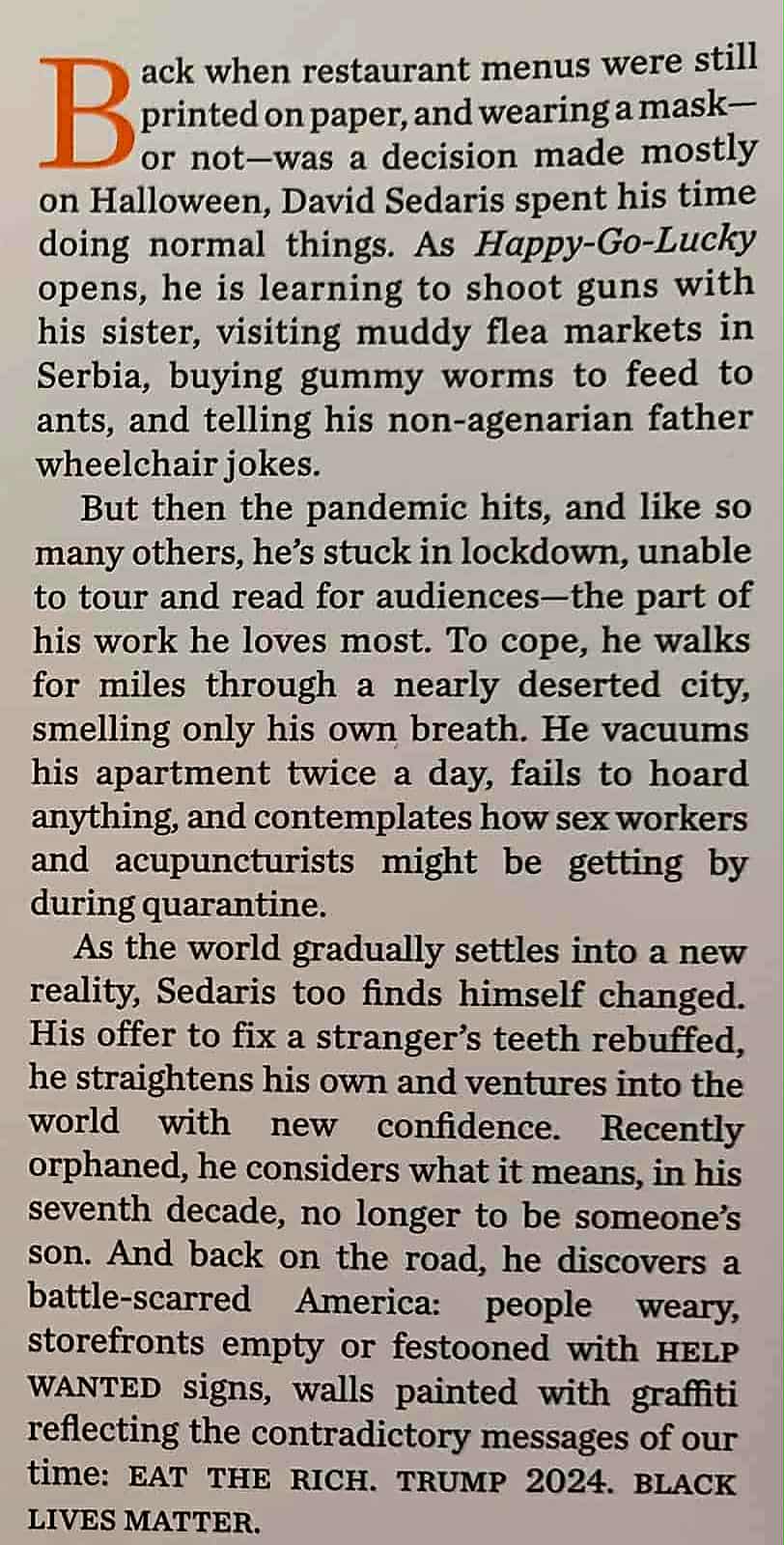 Back when restaurant menus were still printed on paper, and wearing a mask—or not—was a decision made mostly on Halloween, David Sedaris spent his time doing normal things. As Happy-Go-Lucky opens, he is learning to shoot guns with his sister, visiting muddy flea markets in Serbia, buying gummy worms to feed to ants, and telling his non-agenarian father wheelchair jokes.

But then the pandemic hits, and like so many others, he's stuck in lockdown, unable to tour and read for audiences—the part of his work he loves most. To cope, he walks for miles through a nearly deserted city, smelling only his own breath. He vacuums his apartment twice a day, fails to hoard anything, and contemplates how sex workers and acupuncturists might be getting by during quarantine.

As the world gradually settles into a new reality, Sedaris too finds himself changed. His offer to fix a stranger's teeth rebuffed, he straightens his own and ventures into the world with new confidence. Recently orphaned, he considers what it means, in his seventh decade, no longer to be someone's son. And back on the road, he discovers a battle-scarred America: people weary, storefronts empty or festooned with HELP WANTED signs, walls painted with graffiti reflecting the contradictory messages of our time: EAT THE RICH. TRUMP 2024. BLACK LIVES MATTER.